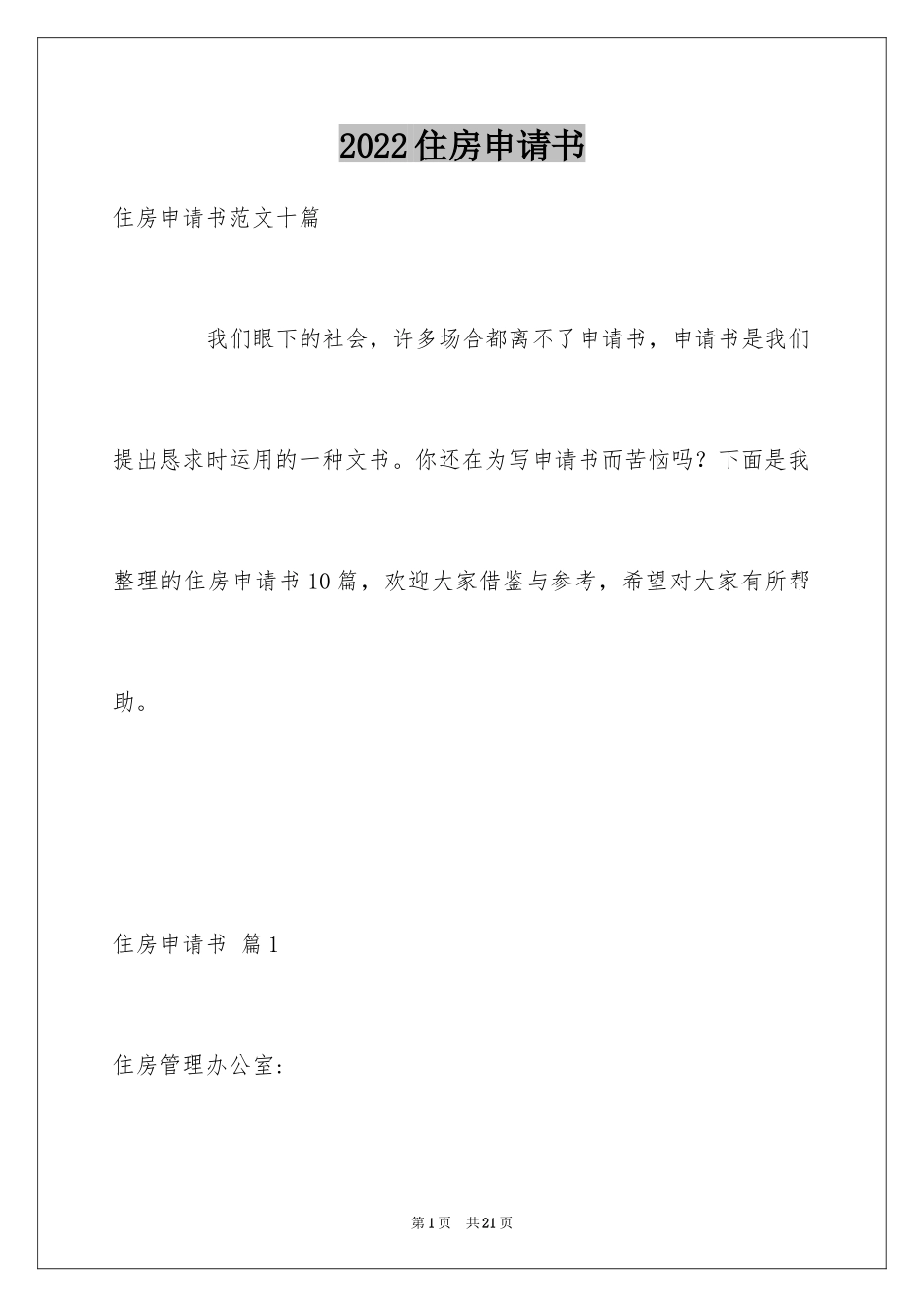 2022住房申请书

住房申请书范文十篇

我们眼下的社会，许多场合都离不了申请书，申请书是我们提出恳求时运用的一种文书。你还在为写申请书而苦恼吗？下面是我整理的住房申请书10篇，欢迎大家借鉴与参考，希望对大家有所帮助。

住房申请书 篇1

住房管理办公室:

第1页 共21页